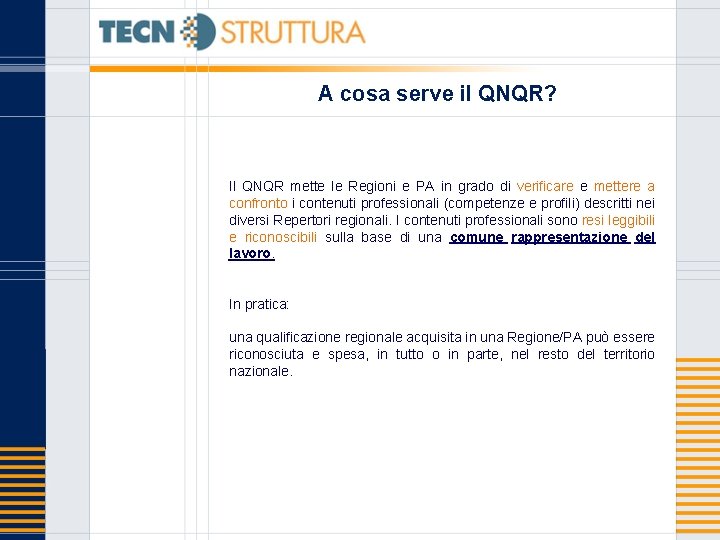 TECN STRUTTURA

A cosa serve il QNQR?

Il QNQR mette le Regioni e PA in grado di verificare e mettere a confronto i contenuti professionali (competenze e profili) descritti nei diversi Repertori regionali. I contenuti professionali sono resi leggibili e riconoscibili sulla base di una comune rappresentazione del lavoro.

In pratica:

una qualificazione regionale acquisita in una Regione/PA può essere riconosciuta e spesa, in tutto o in parte, nel resto del territorio nazionale.